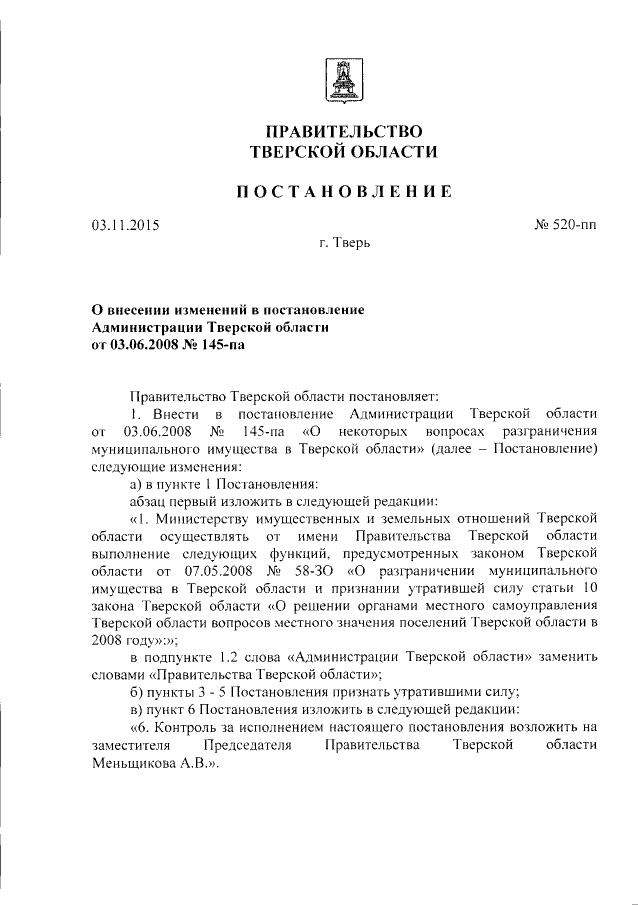 ПРАВИТЕЛЬСТВО
ТВЕРСКОЙ ОБЛАСТИ

ПОСТАНОВЛЕНИЕ

03.11.2015 № 520-пп

г. Тверь

О внесении изменений в постановление Администрации Тверской области от 03.06.2008 № 145-па

Правительство Тверской области постановляет:

1. Внести в постановление Администрации Тверской области от 03.06.2008 № 145-па «О некоторых вопросах разграничения муниципального имущества в Тверской области» (далее – Постановление) следующие изменения:

а) в пункте 1 Постановления:

абзац первый изложить в следующей редакции:

«1. Министерству имущественных и земельных отношений Тверской области осуществлять от имени Правительства Тверской области выполнение следующих функций, предусмотренных законом Тверской области от 07.05.2008 № 58-ЗО «О разграничении муниципального имущества в Тверской области и признании утратившей силу статьи 10 закона Тверской области «О решении органами местного самоуправления Тверской области вопросов местного значения поселений Тверской области в 2008 году»:»;

в подпункте 1.2 слова «Администрации Тверской области» заменить словами «Правительства Тверской области»;

б) пункты 3 - 5 Постановления признать утратившими силу;

в) пункт 6 Постановления изложить в следующей редакции:

«6. Контроль за исполнением настоящего постановления возложить на заместителя Председателя Правительства Тверской области Меньщикова А.В.».